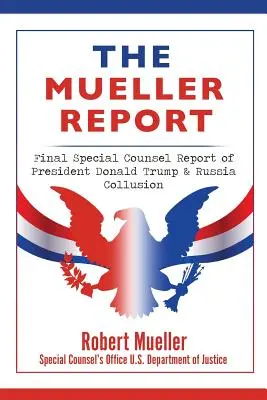 THE MUELLER REPORT

Final Special Counsel Report of President Donald Trump & Russia Collusion

Robert Mueller
Special Counsel's Office U.S. Department of Justice